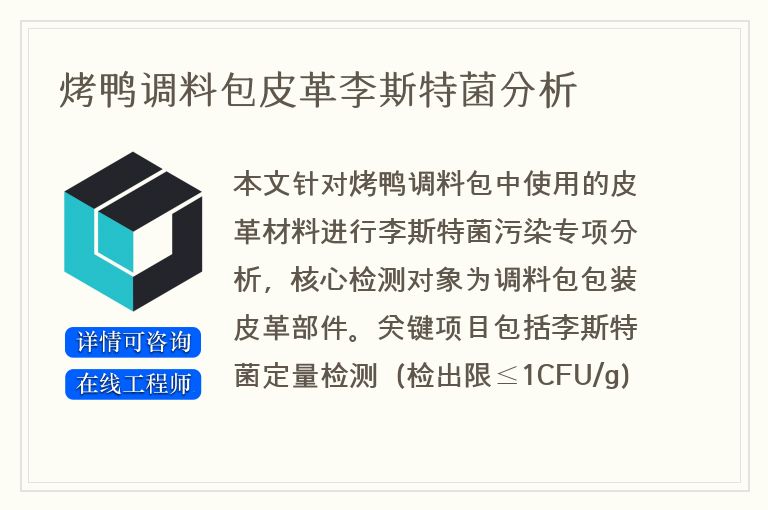 烤鸭调料包皮革李斯特菌分析

详情可咨询
在线工程师

本文针对烤鸭调料包中使用的皮革材料进行李斯特菌污染专项分析，核心检测对象为调料包包装皮革部件。关键项目包括李斯特菌定量检测（检出限≤1CFU/g）